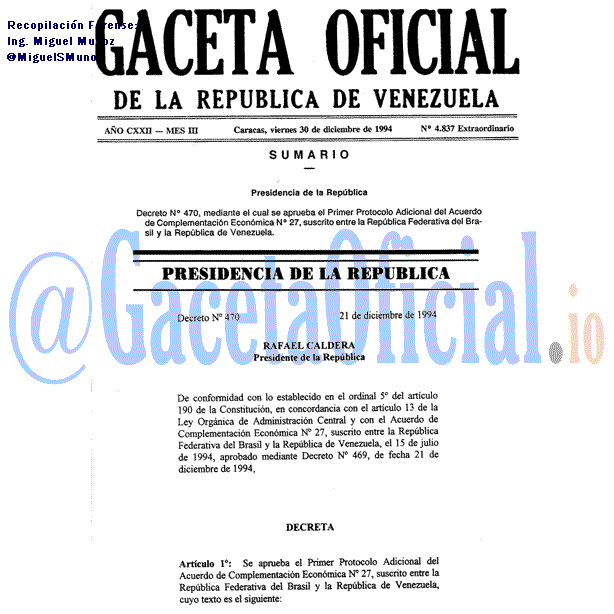 Recopilación Forense:
Ing. Miguel Muñoz
@MiguelSMuno

GACETA OFICIAL
DE LA REPUBLICA DE VENEZUELA

AÑO CXXII — MES III Caracas, viernes 30 de diciembre de 1994 Nº 4.837 Extraordinario

SUMARIO

Presidencia de la República

Decreto Nº 470, mediante el cual se aprueba el Primer Protocolo Adicional del Acuerdo de Complementación Económica Nº 27, suscrito entre la República Federativa del Brasil y la República de Venezuela.

@GacetaOficial.io

PRESIDENCIA DE LA REPUBLICA

Decreto Nº 470 21 de diciembre de 1994

RAFAEL CALDERA
Presidente de la República

De conformidad con lo establecido en el ordinal 5º del artículo 190 de la Constitución, en concordancia con el artículo 13 de la Ley Orgánica de Administración Central y con el Acuerdo de Complementación Económica Nº 27, suscrito entre la República Federativa del Brasil y la República de Venezuela, el 15 de julio de 1994, aprobado mediante Decreto Nº 469, de fecha 21 de diciembre de 1994,

DECRETA

Artículo 1º: Se aprueba el Primer Protocolo Adicional del Acuerdo de Complementación Económica Nº 27, suscrito entre la República Federativa del Brasil y la República de Venezuela, cuyo texto es el siguiente: